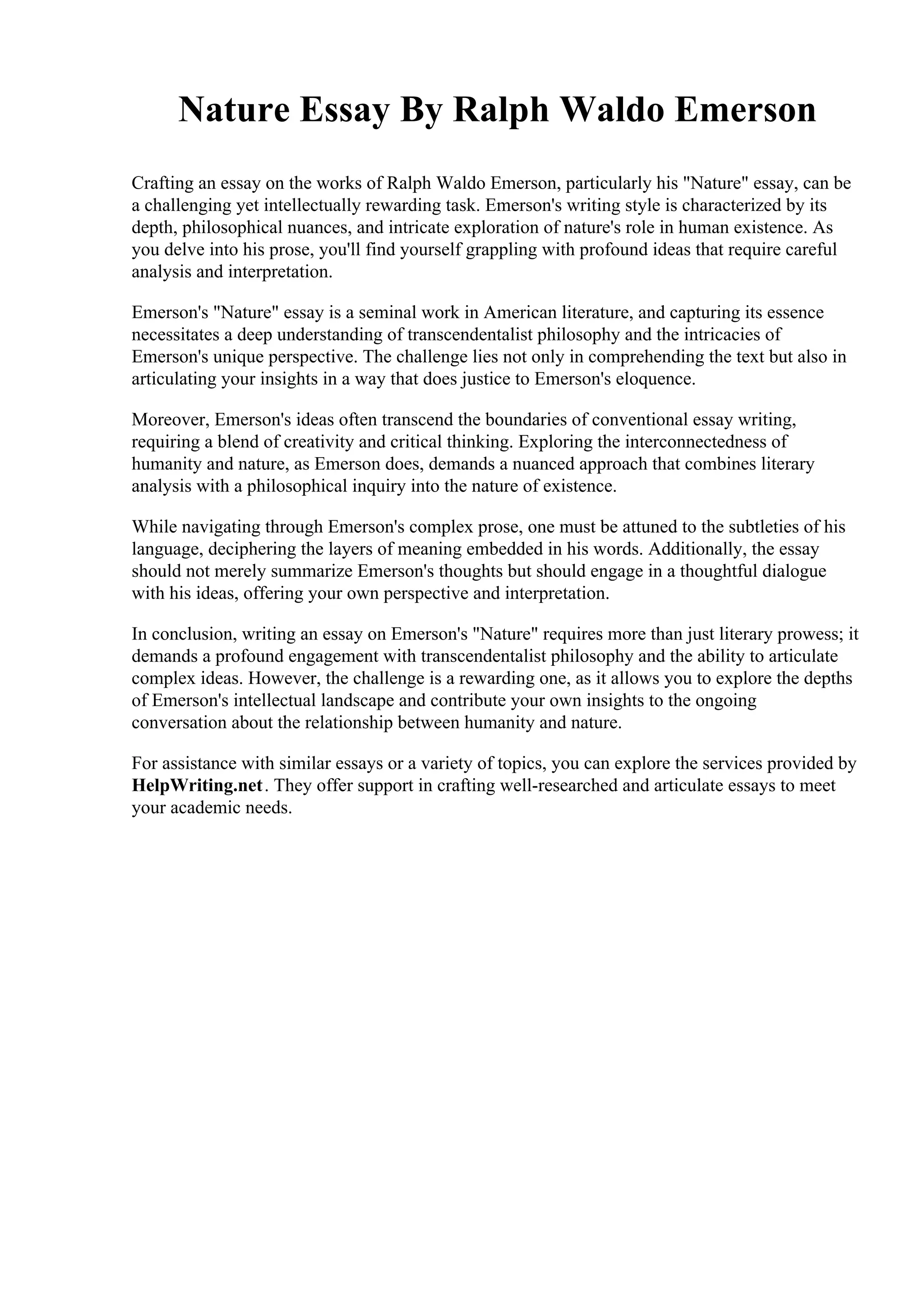 Nature Essay By Ralph Waldo Emerson

Crafting an essay on the works of Ralph Waldo Emerson, particularly his "Nature" essay, can be a challenging yet intellectually rewarding task. Emerson's writing style is characterized by its depth, philosophical nuances, and intricate exploration of nature's role in human existence. As you delve into his prose, you'll find yourself grappling with profound ideas that require careful analysis and interpretation.

Emerson's "Nature" essay is a seminal work in American literature, and capturing its essence necessitates a deep understanding of transcendentalist philosophy and the intricacies of Emerson's unique perspective. The challenge lies not only in comprehending the text but also in articulating your insights in a way that does justice to Emerson's eloquence.

Moreover, Emerson's ideas often transcend the boundaries of conventional essay writing, requiring a blend of creativity and critical thinking. Exploring the interconnectedness of humanity and nature, as Emerson does, demands a nuanced approach that combines literary analysis with a philosophical inquiry into the nature of existence.

While navigating through Emerson's complex prose, one must be attuned to the subtleties of his language, deciphering the layers of meaning embedded in his words. Additionally, the essay should not merely summarize Emerson's thoughts but should engage in a thoughtful dialogue with his ideas, offering your own perspective and interpretation.

In conclusion, writing an essay on Emerson's "Nature" requires more than just literary prowess; it demands a profound engagement with transcendentalist philosophy and the ability to articulate complex ideas. However, the challenge is a rewarding one, as it allows you to explore the depths of Emerson's intellectual landscape and contribute your own insights to the ongoing conversation about the relationship between humanity and nature.

For assistance with similar essays or a variety of topics, you can explore the services provided by HelpWriting.net. They offer support in crafting well-researched and articulate essays to meet your academic needs.